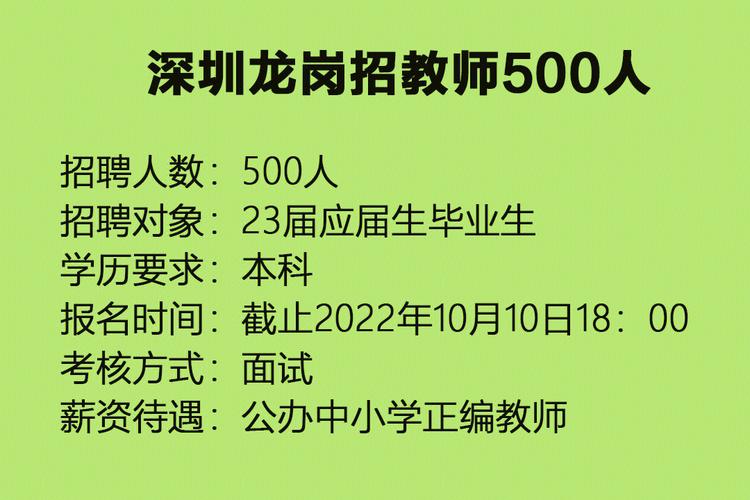 深圳龙岗招教师500人

招聘人数：500人
招聘对象：23届应届生毕业生
学历要求：本科
报名时间：截止2022年10月10日18：00
考核方式：面试
薪资待遇：公办中小学正编教师